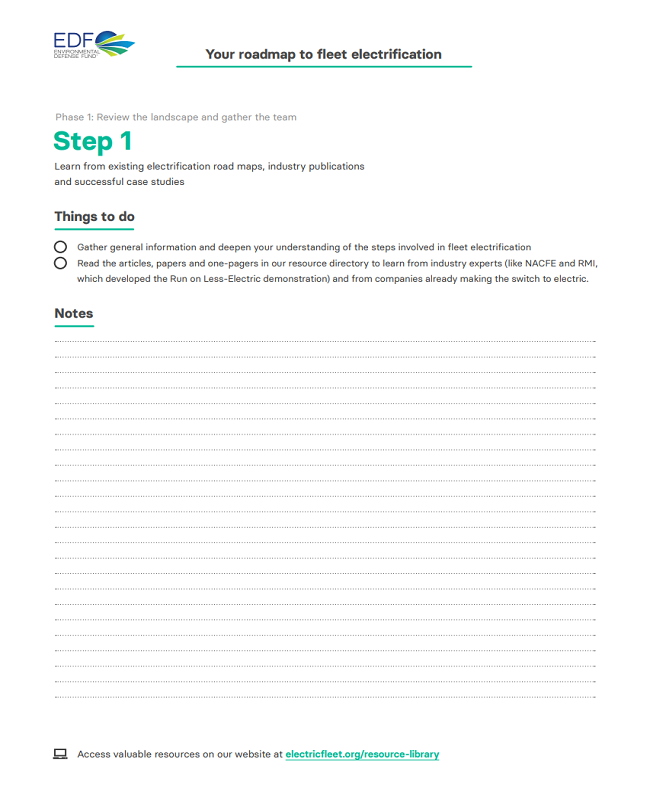 EDF
ENVIRONMENTAL DEFENSE FUND

Your roadmap to fleet electrification

Phase 1: Review the landscape and gather the team

Step 1

Learn from existing electrification road maps, industry publications and successful case studies

Things to do

Gather general information and deepen your understanding of the steps involved in fleet electrification

Read the articles, papers and one-pagers in our resource directory to learn from industry experts (like NACFE and RMI, which developed the Run on Less-Electric demonstration) and from companies already making the switch to electric.

Notes

Access valuable resources on our website at electricfleet.org/resource-library